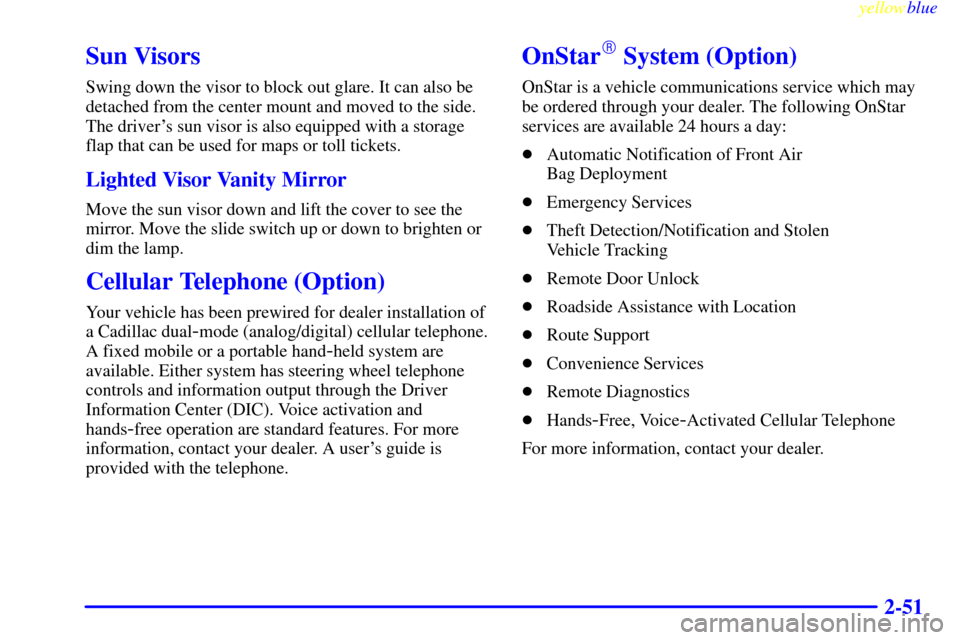 yellowblue

Sun Visors

Swing down the visor to block out glare. It can also be detached from the center mount and moved to the side. The driver's sun visor is also equipped with a storage flap that can be used for maps or toll tickets.

Lighted Visor Vanity Mirror

Move the sun visor down and lift the cover to see the mirror. Move the slide switch up or down to brighten or dim the lamp.

Cellular Telephone (Option)

Your vehicle has been prewired for dealer installation of a Cadillac dual-mode (analog/digital) cellular telephone. A fixed mobile or a portable hand-held system are available. Either system has steering wheel telephone controls and information output through the Driver Information Center (DIC). Voice activation and hands-free operation are standard features. For more information, contact your dealer. A user's guide is provided with the telephone.

OnStar® System (Option)

OnStar is a vehicle communications service which may be ordered through your dealer. The following OnStar services are available 24 hours a day:

• Automatic Notification of Front Air Bag Deployment

• Emergency Services

• Theft Detection/Notification and Stolen Vehicle Tracking

• Remote Door Unlock

• Roadside Assistance with Location

• Route Support

• Convenience Services

• Remote Diagnostics

• Hands-Free, Voice-Activated Cellular Telephone

For more information, contact your dealer.

2-51

carmanualsonline.info